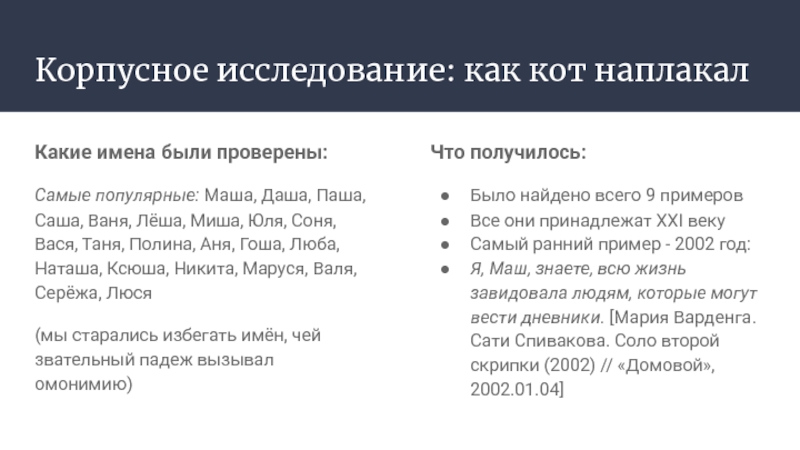 Корпусное исследование: как кот наплакал

Какие имена были проверены:

Самые популярные: Маша, Даша, Паша, Саша, Ваня, Лёша, Миша, Юля, Соня, Вася, Таня, Полина, Аня, Гоша, Люба, Наташа, Ксюша, Никита, Маруся, Валя, Серёжа, Люся

(мы старались избегать имён, чей звательный падеж вызывал омонимию)

Что получилось:

● Было найдено всего 9 примеров
● Все они принадлежат XXI веку
● Самый ранний пример - 2002 год:
● Я, Маш, знаете, всю жизнь завидовала людям, которые могут вести дневники. [Мария Варденга. Сати Спивакова. Соло второй скрипки (2002) // «Домовой», 2002.01.04]